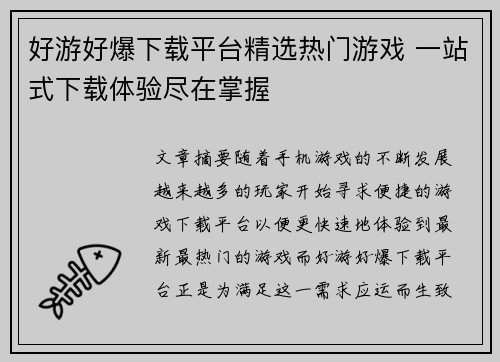 好游好爆下载平台精选热门游戏 一站式下载体验尽在掌握

文章摘要随着手机游戏的不断发展越来越多的玩家开始寻求便捷的游戏下载平台以便更快速地体验到最新最热门的游戏而好游好爆下载平台正是为满足这一需求应运而生致